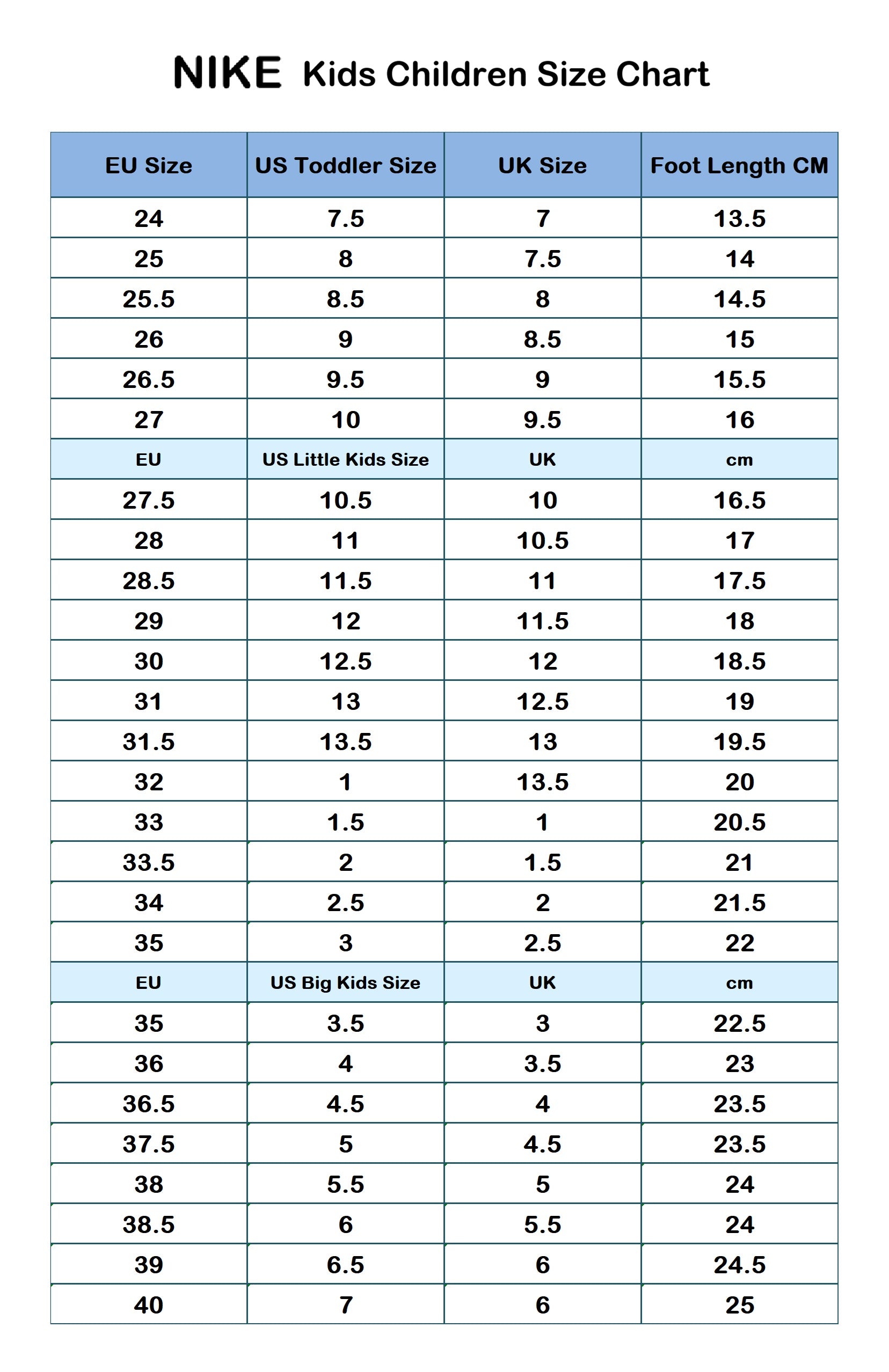 NIKE Kids Children Size Chart

| EU Size | US Toddler Size | UK Size | Foot Length CM |
|---|---|---|---|
| 24 | 7.5 | 7 | 13.5 |
| 25 | 8 | 7.5 | 14 |
| 25.5 | 8.5 | 8 | 14.5 |
| 26 | 9 | 8.5 | 15 |
| 26.5 | 9.5 | 9 | 15.5 |
| 27 | 10 | 9.5 | 16 |
| EU | US Little Kids Size | UK | cm |
| 27.5 | 10.5 | 10 | 16.5 |
| 28 | 11 | 10.5 | 17 |
| 28.5 | 11.5 | 11 | 17.5 |
| 29 | 12 | 11.5 | 18 |
| 30 | 12.5 | 12 | 18.5 |
| 31 | 13 | 12.5 | 19 |
| 31.5 | 13.5 | 13 | 19.5 |
| 32 | 1 | 13.5 | 20 |
| 33 | 1.5 | 1 | 20.5 |
| 33.5 | 2 | 1.5 | 21 |
| 34 | 2.5 | 2 | 21.5 |
| 35 | 3 | 2.5 | 22 |
| EU | US Big Kids Size | UK | cm |
| 35 | 3.5 | 3 | 22.5 |
| 36 | 4 | 3.5 | 23 |
| 36.5 | 4.5 | 4 | 23.5 |
| 37.5 | 5 | 4.5 | 23.5 |
| 38 | 5.5 | 5 | 24 |
| 38.5 | 6 | 5.5 | 24 |
| 39 | 6.5 | 6 | 24.5 |
| 40 | 7 | 6 | 25 |